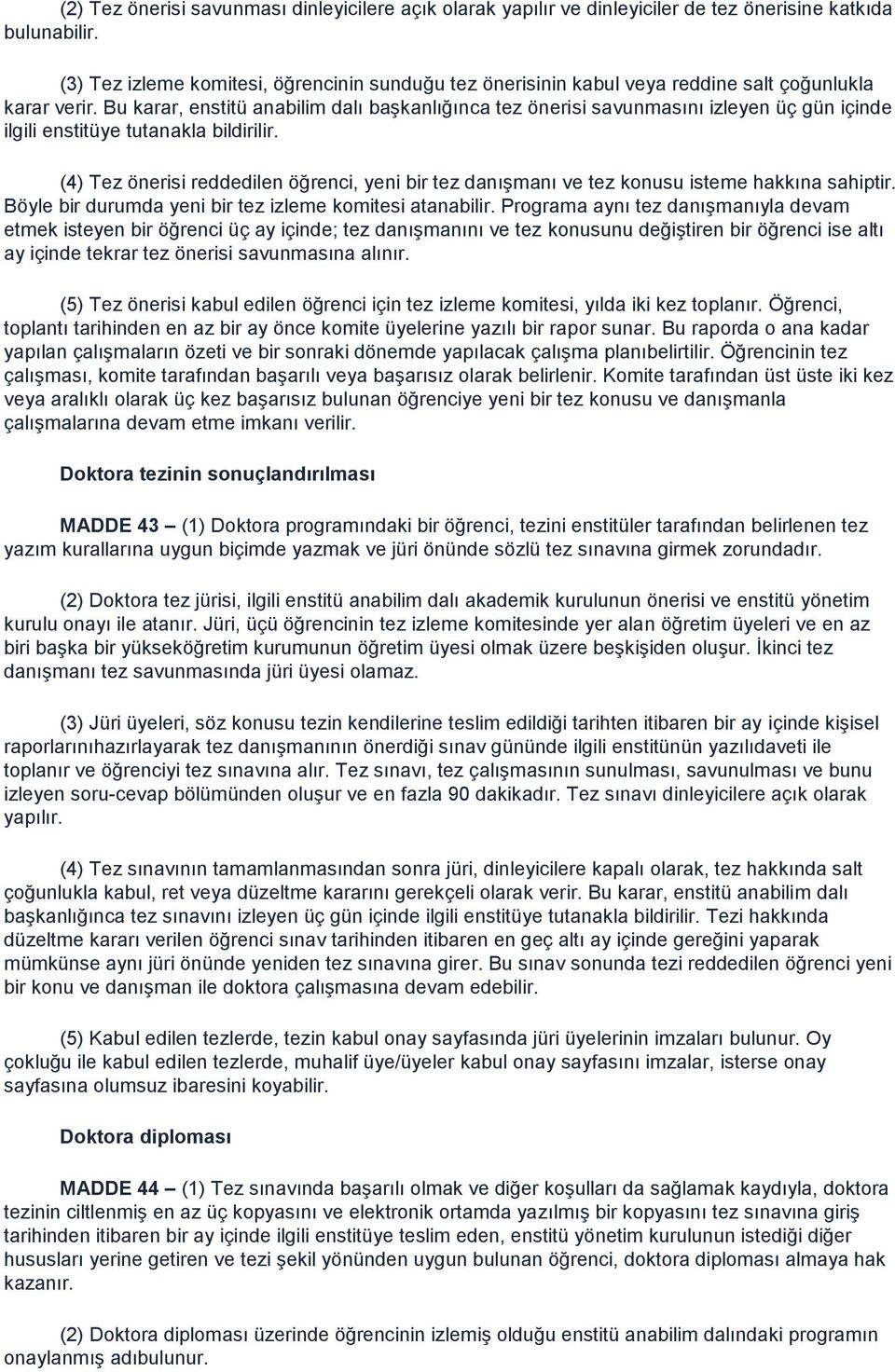 (2) Tez önerisi savunması dinleyicilere açık olarak yapılır ve dinleyiciler de tez önerisine katkıda bulunabilir.

(3) Tez izleme komitesi, öğrencinin sunduğu tez önerisinin kabul veya reddine salt çoğunlukla karar verir. Bu karar, enstitü anabilim dalı başkanlığınca tez önerisi savunmasını izleyen üç gün içinde ilgili enstitüye tutanakla bildirilir.

(4) Tez önerisi reddedilen öğrenci, yeni bir tez danışmanı ve tez konusu isteme hakkına sahiptir. Böyle bir durumda yeni bir tez izleme komitesi atanabilir. Programa aynı tez danışmanıyla devam etmek isteyen bir öğrenci üç ay içinde; tez danışmanını ve tez konusunu değiştiren bir öğrenci ise altı ay içinde tekrar tez önerisi savunmasına alınır.

(5) Tez önerisi kabul edilen öğrenci için tez izleme komitesi, yılda iki kez toplanır. Öğrenci, toplantı tarihinden en az bir ay önce komite üyelerine yazılı bir rapor sunar. Bu raporda o ana kadar yapılan çalışmaların özeti ve bir sonraki dönemde yapılacak çalışma planıbelirtilir. Öğrencinin tez çalışması, komite tarafından başarılı veya başarısız olarak belirlenir. Komite tarafından üst üste iki kez veya aralıklı olarak üç kez başarısız bulunan öğrenciye yeni bir tez konusu ve danışmanla çalışmalarına devam etme imkanı verilir.

Doktora tezinin sonuçlandırılması

MADDE 43 – (1) Doktora programındaki bir öğrenci, tezini enstitüler tarafından belirlenen tez yazım kurallarına uygun biçimde yazmak ve jüri önünde sözlü tez sınavına girmek zorundadır.

(2) Doktora tez jürisi, ilgili enstitü anabilim dalı akademik kurulunun önerisi ve enstitü yönetim kurulu onayı ile atanır. Jüri, üçü öğrencinin tez izleme komitesinde yer alan öğretim üyeleri ve en az biri başka bir yükseköğretim kurumunun öğretim üyesi olmak üzere beşkişiden oluşur. İkinci tez danışmanı tez savunmasında jüri üyesi olamaz.

(3) Jüri üyeleri, söz konusu tezin kendilerine teslim edildiği tarihten itibaren bir ay içinde kişisel raporlarınıhazırlayarak tez danışmanının önerdiği sınav gününde ilgili enstitünün yazılıdaveti ile toplanır ve öğrenciyi tez sınavına alır. Tez sınavı, tez çalışmasının sunulması, savunulması ve bunu izleyen soru-cevap bölümünden oluşur ve en fazla 90 dakikadır. Tez sınavı dinleyicilere açık olarak yapılır.

(4) Tez sınavının tamamlanmasından sonra jüri, dinleyicilere kapalı olarak, tez hakkında salt çoğunlukla kabul, ret veya düzeltme kararını gerekçeli olarak verir. Bu karar, enstitü anabilim dalı başkanlığınca tez sınavını izleyen üç gün içinde ilgili enstitüye tutanakla bildirilir. Tezi hakkında düzeltme kararı verilen öğrenci sınav tarihinden itibaren en geç altı ay içinde gereğini yaparak mümkünse aynı jüri önünde yeniden tez sınavına girer. Bu sınav sonunda tezi reddedilen öğrenci yeni bir konu ve danışman ile doktora çalışmasına devam edebilir.

(5) Kabul edilen tezlerde, tezin kabul onay sayfasında jüri üyelerinin imzaları bulunur. Oy çokluğu ile kabul edilen tezlerde, muhalif üye/üyeler kabul onay sayfasını imzalar, isterse onay sayfasına olumsuz ibaresini koyabilir.

Doktora diploması

MADDE 44 – (1) Tez sınavında başarılı olmak ve diğer koşulları da sağlamak kaydıyla, doktora tezinin ciltlenmiş en az üç kopyasını ve elektronik ortamda yazılmış bir kopyasını tez sınavına giriş tarihinden itibaren bir ay içinde ilgili enstitüye teslim eden, enstitü yönetim kurulunun istediği diğer hususları yerine getiren ve tezi şekil yönünden uygun bulunan öğrenci, doktora diploması almaya hak kazanır.

(2) Doktora diploması üzerinde öğrencinin izlemiş olduğu enstitü anabilim dalındaki programın onaylanmış adıbulunur.